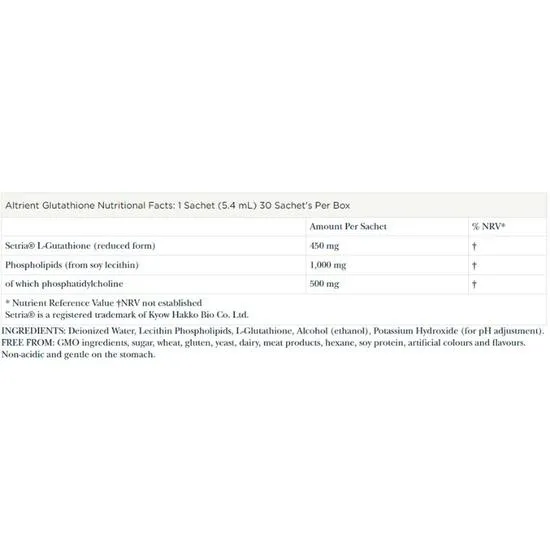 Altrient Glutathione Nutritional Facts: 1 Sachet (5.4 mL) 30 Sachet's Per Box

| | Amount Per Sachet | % NRV* |
|---|---|---|
| Setria® L-Gutathione (reduced form) | 450 mg | † |
| Phospholipids (from soy lecithin) | 1,000 mg | † |
| of which phosphatidylcholine | 500 mg | † |

* Nutrient Reference Value †NRV not established
Setria® is a registered trademark of Kyow Hakko Bio Co. Ltd.

INGREDIENTS: Deionized Water, Lecithin Phospholipids, L-Glutathione, Alcohol (ethanol), Potassium Hydroxide (for pH adjustment).
FREE FROM: GMO ingredients, sugar, wheat, gluten, yeast, dairy, meat products, hexane, soy protein, artificial colours and flavours.
Non-acidic and gentle on the stomach.